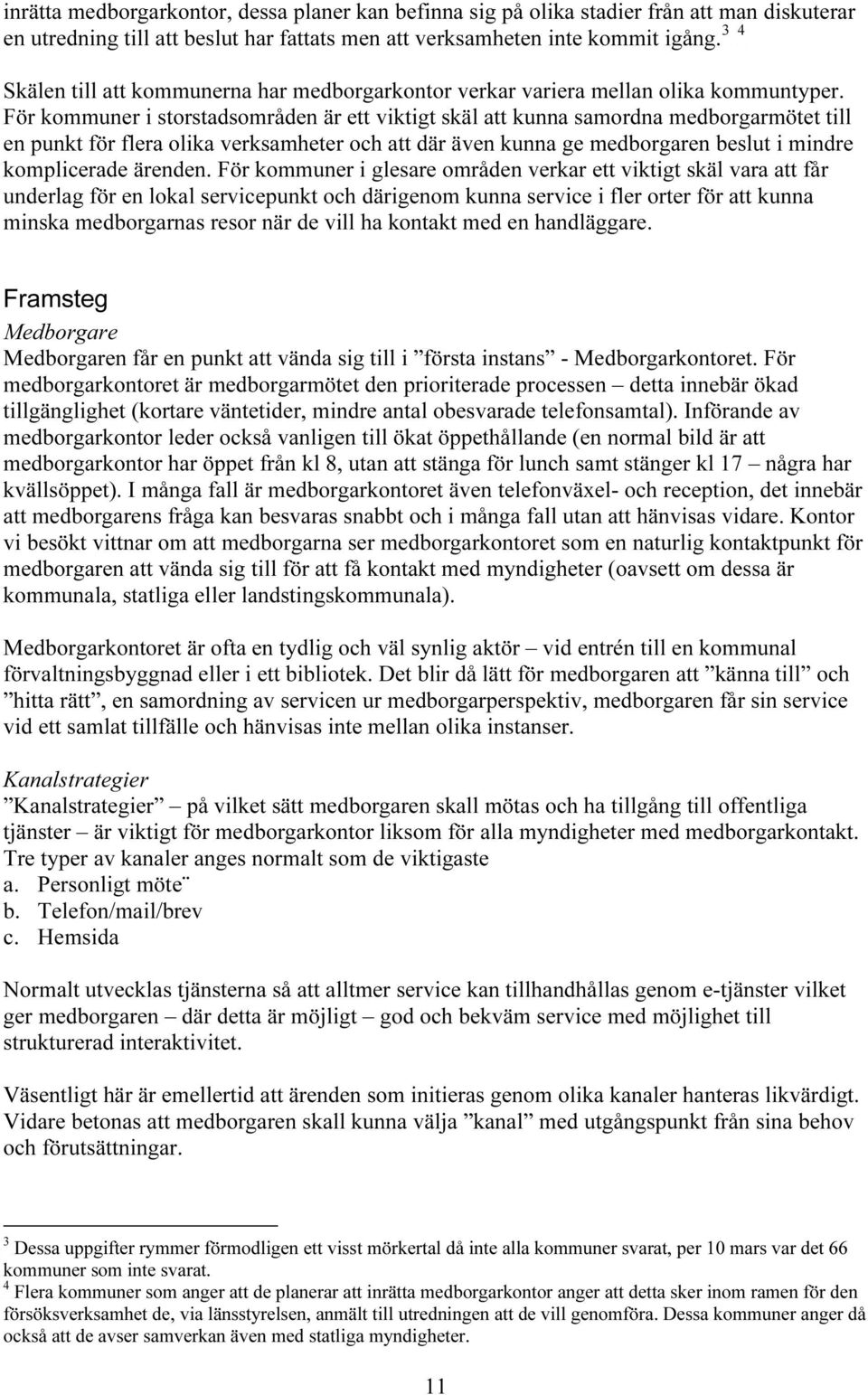 inrätta medborgarkontor, dessa planer kan befinna sig på olika stadier från att man diskuterar en utredning till att beslut har fattats men att verksamheten inte kommit igång.$^{3}$ $^{4}$

Skälen till att kommunerna har medborgarkontor verkar variera mellan olika kommuntyper. För kommuner i storstadsområden är ett viktigt skäl att kunna samordna medborgarmötet till en punkt för flera olika verksamheter och att där även kunna ge medborgaren beslut i mindre komplicerade ärenden. För kommuner i glesare områden verkar ett viktigt skäl vara att får underlag för en lokal servicepunkt och därigenom kunna service i fler orter för att kunna minska medborgarnas resor när de vill ha kontakt med en handläggare.

Framsteg

Medborgare

Medborgaren får en punkt att vända sig till i ”första instans” - Medborgarkontoret. För medborgarkontoret är medborgarmötet den prioriterade processen – detta innebär ökad tillgänglighet (kortare väntetider, mindre antal obesvarade telefonsamtal). Införande av medborgarkontor leder också vanligen till ökat öppethållande (en normal bild är att medborgarkontor har öppet från kl 8, utan att stänga för lunch samt stänger kl 17 – några har kvällsöppet). I många fall är medborgarkontoret även telefonväxel- och reception, det innebär att medborgarens fråga kan besvaras snabbt och i många fall utan att hänvisas vidare. Kontor vi besökt vittnar om att medborgarna ser medborgarkontoret som en naturlig kontaktpunkt för medborgaren att vända sig till för att få kontakt med myndigheter (oavsett om dessa är kommunala, statliga eller landstingskommunala).

Medborgarkontoret är ofta en tydlig och väl synlig aktör – vid entrén till en kommunal förvaltningsbyggnad eller i ett bibliotek. Det blir då lätt för medborgaren att ”känna till” och ”hitta rätt”, en samordning av servicen ur medborgarperspektiv, medborgaren får sin service vid ett samlat tillfälle och hänvisas inte mellan olika instanser.

Kanalstrategier

”Kanalstrategier” – på vilket sätt medborgaren skall mötas och ha tillgång till offentliga tjänster – är viktigt för medborgarkontor liksom för alla myndigheter med medborgarkontakt. Tre typer av kanaler anges normalt som de viktigaste
a. Personligt möte¨
b. Telefon/mail/brev
c. Hemsida

Normalt utvecklas tjänsterna så att alltmer service kan tillhandhållas genom e-tjänster vilket ger medborgaren – där detta är möjligt – god och bekväm service med möjlighet till strukturerad interaktivitet.

Väsentligt här är emellertid att ärenden som initieras genom olika kanaler hanteras likvärdigt. Vidare betonas att medborgaren skall kunna välja ”kanal” med utgångspunkt från sina behov och förutsättningar.

$^{3}$ Dessa uppgifter rymmer förmodligen ett visst mörkertal då inte alla kommuner svarat, per 10 mars var det 66 kommuner som inte svarat.
$^{4}$ Flera kommuner som anger att de planerar att inrätta medborgarkontor anger att detta sker inom ramen för den försöksverksamhet de, via länsstyrelsen, anmält till utredningen att de vill genomföra. Dessa kommuner anger då också att de avser samverkan även med statliga myndigheter.

11